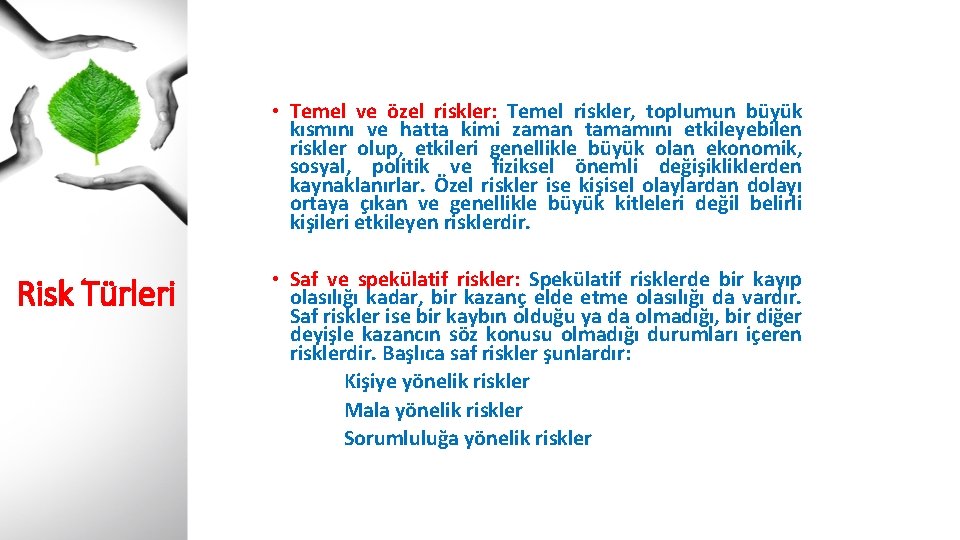 Risk Türleri

• Temel ve özel riskler: Temel riskler, toplumun büyük kısmını ve hatta kimi zaman tamamını etkileyebilen riskler olup, etkileri genellikle büyük olan ekonomik, sosyal, politik ve fiziksel önemli değişikliklerden kaynaklanırlar. Özel riskler ise kişisel olaylardan dolayı ortaya çıkan ve genellikle büyük kitleleri değil belirli kişileri etkileyen risklerdir.

• Saf ve spekülatif riskler: Spekülatif risklerde bir kayıp olasılığı kadar, bir kazanç elde etme olasılığı da vardır. Saf riskler ise bir kaybın olduğu ya da olmadığı, bir diğer deyişle kazancın söz konusu olmadığı durumları içeren risklerdir. Başlıca saf riskler şunlardır:

Kişiye yönelik riskler

Mala yönelik riskler

Sorumluluğa yönelik riskler